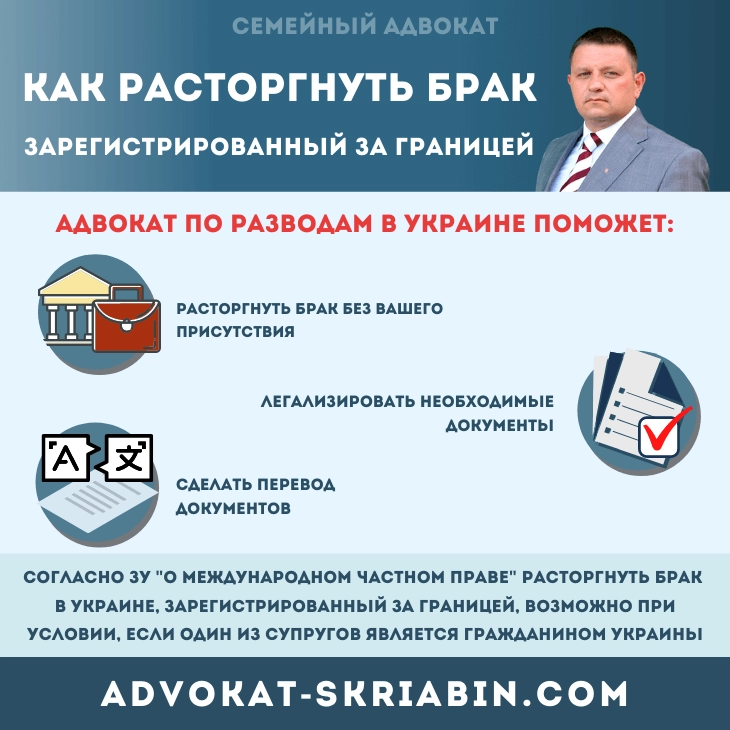 СЕМЕЙНЫЙ АДВОКАТ

КАК РАСТОРГНУТЬ БРАК

ЗАРЕГИСТРИРОВАННЫЙ ЗА ГРАНИЦЕЙ

АДВОКАТ ПО РАЗВОДАМ В УКРАИНЕ ПОМОЖЕТ:

РАСТОРГНУТЬ БРАК БЕЗ ВАШЕГО ПРИСУТСТВИЯ

ЛЕГАЛИЗИРОВАТЬ НЕОБХОДИМЫЕ ДОКУМЕНТЫ

A 文

СДЕЛАТЬ ПЕРЕВОД ДОКУМЕНТОВ

СОГЛАСНО ЗУ "О МЕЖДУНАРОДНОМ ЧАСТНОМ ПРАВЕ" РАСТОРГНУТЬ БРАК В УКРАИНЕ, ЗАРЕГИСТРИРОВАННЫЙ ЗА ГРАНИЦЕЙ, ВОЗМОЖНО ПРИ УСЛОВИИ, ЕСЛИ ОДИН ИЗ СУПРУГОВ ЯВЛЯЕТСЯ ГРАЖДАНИНОМ УКРАИНЫ

ADVOKAT-SKRIABIN.COM